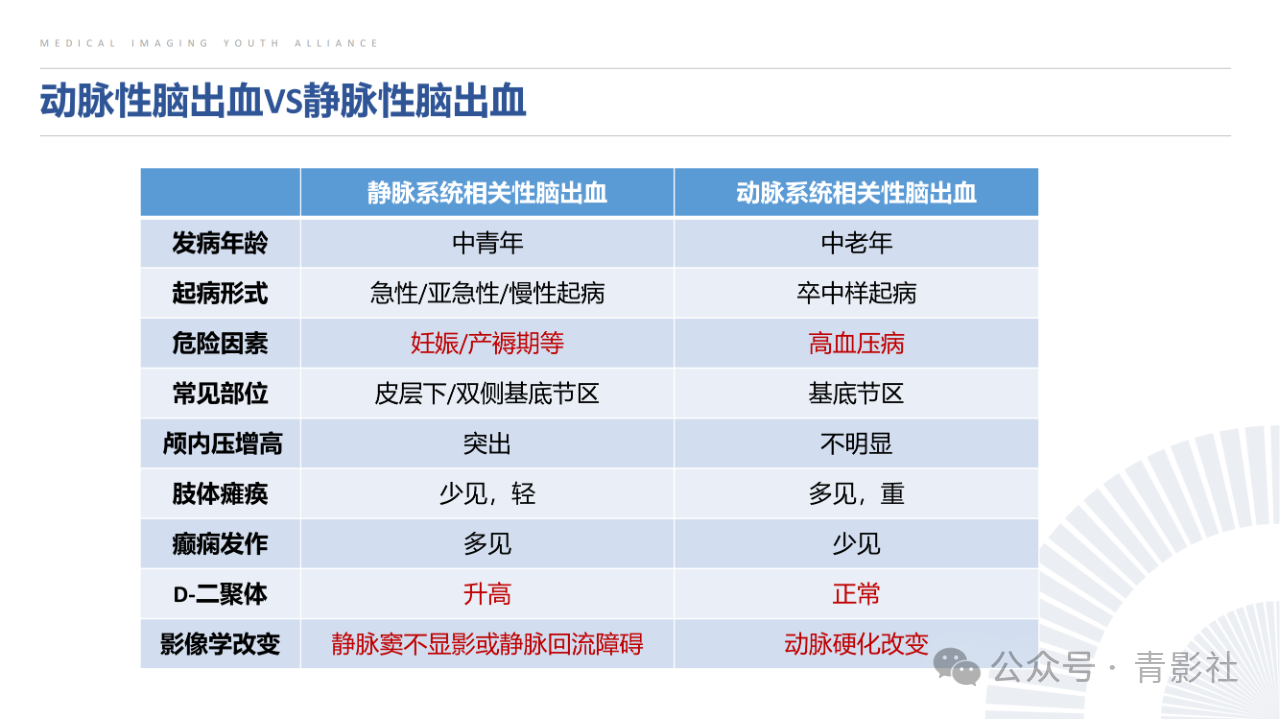 MEDICAL IMAGING YOUTH ALLIANCE

动脉性脑出血VS静脉性脑出血

| | 静脉系统相关性脑出血 | 动脉系统相关性脑出血 |
|---|---|---|
| 发病年龄 | 中青年 | 中老年 |
| 起病形式 | 急性/亚急性/慢性起病 | 卒中样起病 |
| 危险因素 | 妊娠/产褥期等 | 高血压病 |
| 常见部位 | 皮层下/双侧基底节区 | 基底节区 |
| 颅内压增高 | 突出 | 不明显 |
| 肢体瘫痪 | 少见，轻 | 多见，重 |
| 癫痫发作 | 多见 | 少见 |
| D-二聚体 | 升高 | 正常 |
| 影像学改变 | 静脉窦不显影或静脉回流障碍 | 动脉硬化改变 |

公众号 · 青影社